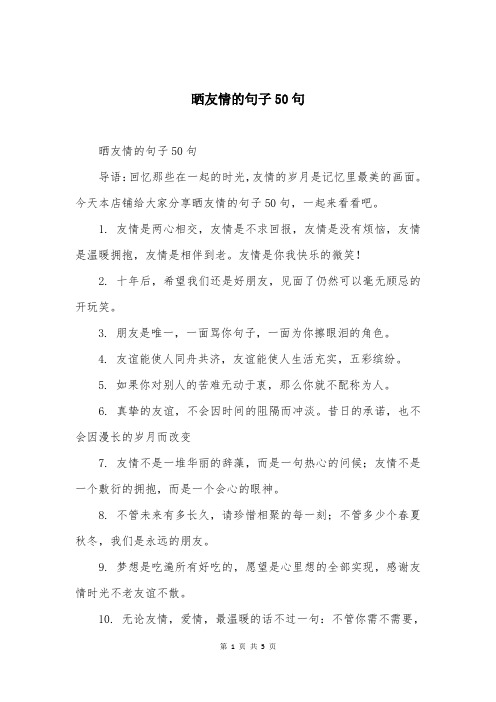 晒友情的句子50句

晒友情的句子50句

导语：回忆那些在一起的时光，友情的岁月是记忆里最美的画面。今天本店铺给大家分享晒友情的句子50句，一起来看看吧。

1. 友情是两心相交，友情是不求回报，友情是没有烦恼，友情是温暖拥抱，友情是相伴到老。友情是你我快乐的微笑！

2. 十年后，希望我们还是好朋友，见面了仍然可以毫无顾忌的开玩笑。

3. 朋友是唯一，一面骂你句子，一面为你擦眼泪的角色。

4. 友谊能使人同舟共济，友谊能使人生活充实，五彩缤纷。

5. 如果你对别人的苦难无动于衷，那么你就不配称为人。

6. 真挚的友谊，不会因时间的阻隔而冲淡。昔日的承诺，也不会因漫长的岁月而改变

7. 友情不是一堆华丽的辞藻，而是一句热心的问候；友情不是一个敷衍的拥抱，而是一个会心的眼神。

8. 不管未来有多长久，请珍惜相聚的每一刻；不管多少个春夏秋冬，我们是永远的朋友。

9. 梦想是吃遍所有好吃的，愿望是心里想的全部实现，感谢友情时光不老友谊不散。

10. 无论友情，爱情，最温暖的话不过一句：不管你需不需要，

第 1 页 共 5 页